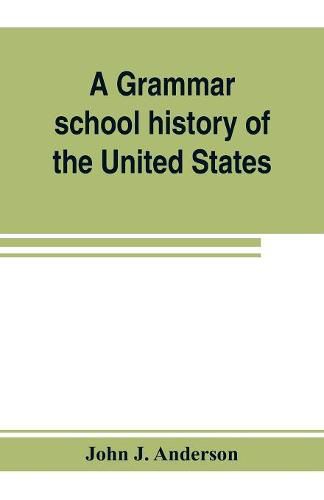 A Grammar school history of the United States

John J. Anderson